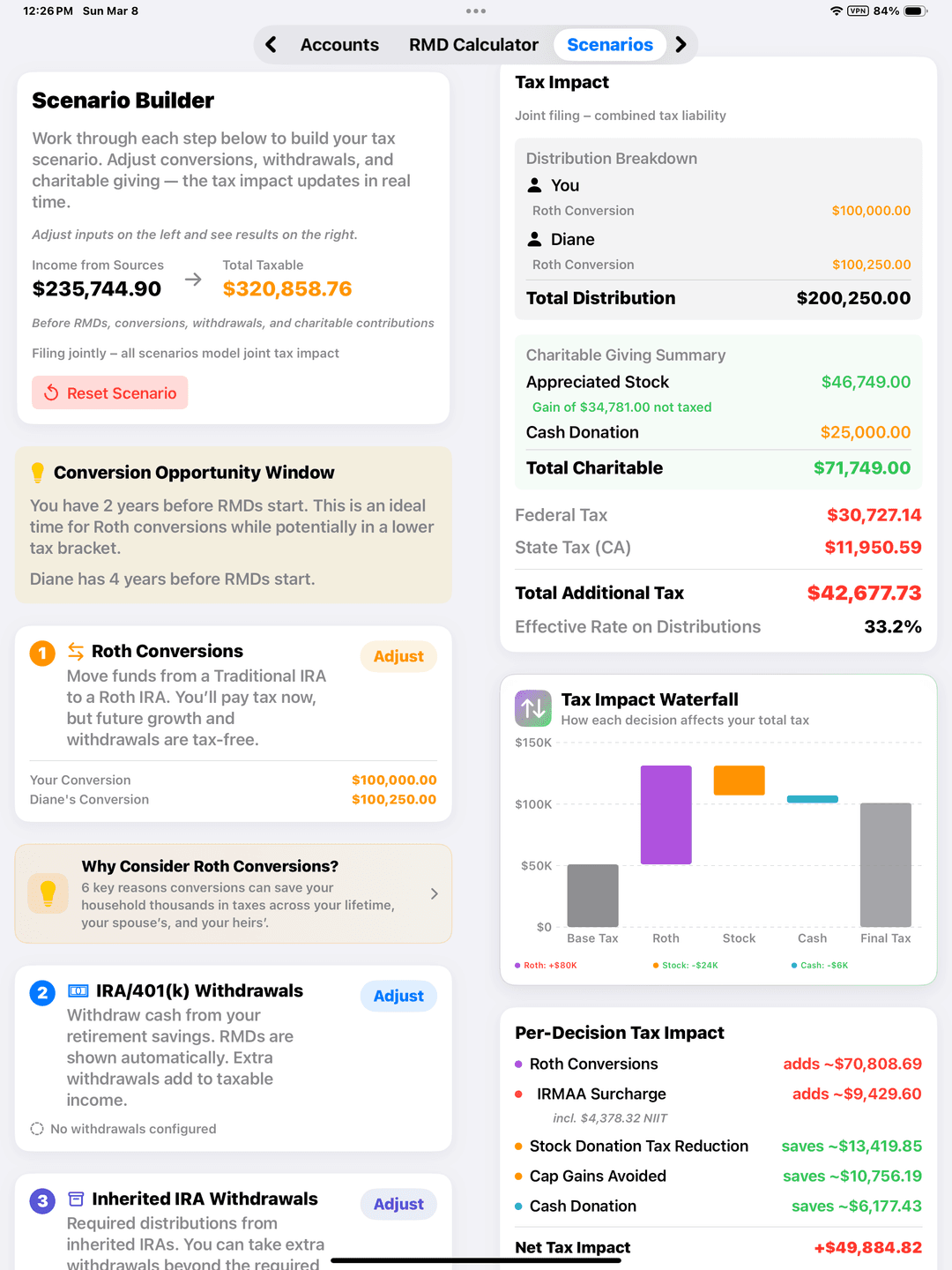 12:26 PM Sun Mar 8

VPN 84%

Accounts RMD Calculator Scenarios

Scenario Builder

Work through each step below to build your tax scenario. Adjust conversions, withdrawals, and charitable giving — the tax impact updates in real time.

Adjust inputs on the left and see results on the right.

Income from Sources
$235,744.90

Total Taxable
$320,858.76

Before RMDs, conversions, withdrawals, and charitable contributions

Filing jointly – all scenarios model joint tax impact

Reset Scenario

Conversion Opportunity Window

You have 2 years before RMDs start. This is an ideal time for Roth conversions while potentially in a lower tax bracket.

Diane has 4 years before RMDs start.

1 Roth Conversions
Adjust
Move funds from a Traditional IRA to a Roth IRA. You'll pay tax now, but future growth and withdrawals are tax-free.

Your Conversion $100,000.00
Diane's Conversion $100,250.00

Why Consider Roth Conversions?
6 key reasons conversions can save your household thousands in taxes across your lifetime, your spouse's, and your heirs'.

2 IRA/401(k) Withdrawals
Adjust
Withdraw cash from your retirement savings. RMDs are shown automatically. Extra withdrawals add to taxable income.

No withdrawals configured

3 Inherited IRA Withdrawals
Adjust
Required distributions from inherited IRAs. You can take extra withdrawals beyond the required

Tax Impact
Joint filing – combined tax liability

Distribution Breakdown
You
Roth Conversion $100,000.00
Diane
Roth Conversion $100,250.00
Total Distribution $200,250.00

Charitable Giving Summary
Appreciated Stock $46,749.00
Gain of $34,781.00 not taxed
Cash Donation $25,000.00
Total Charitable $71,749.00

Federal Tax $30,727.14
State Tax (CA) $11,950.59
Total Additional Tax $42,677.73
Effective Rate on Distributions 33.2%

Tax Impact Waterfall
How each decision affects your total tax
$150K
$100K
$50K
$0
Base Tax Roth Stock Cash Final Tax
Roth: +$80K Stock: -$24K Cash: -$6K

Per-Decision Tax Impact
Roth Conversions adds ~$70,808.69
IRMAA Surcharge adds ~$9,429.60
incl. $4,378.32 NIIT
Stock Donation Tax Reduction saves ~$13,419.85
Cap Gains Avoided saves ~$10,756.19
Cash Donation saves ~$6,177.43
Net Tax Impact +$49,884.82